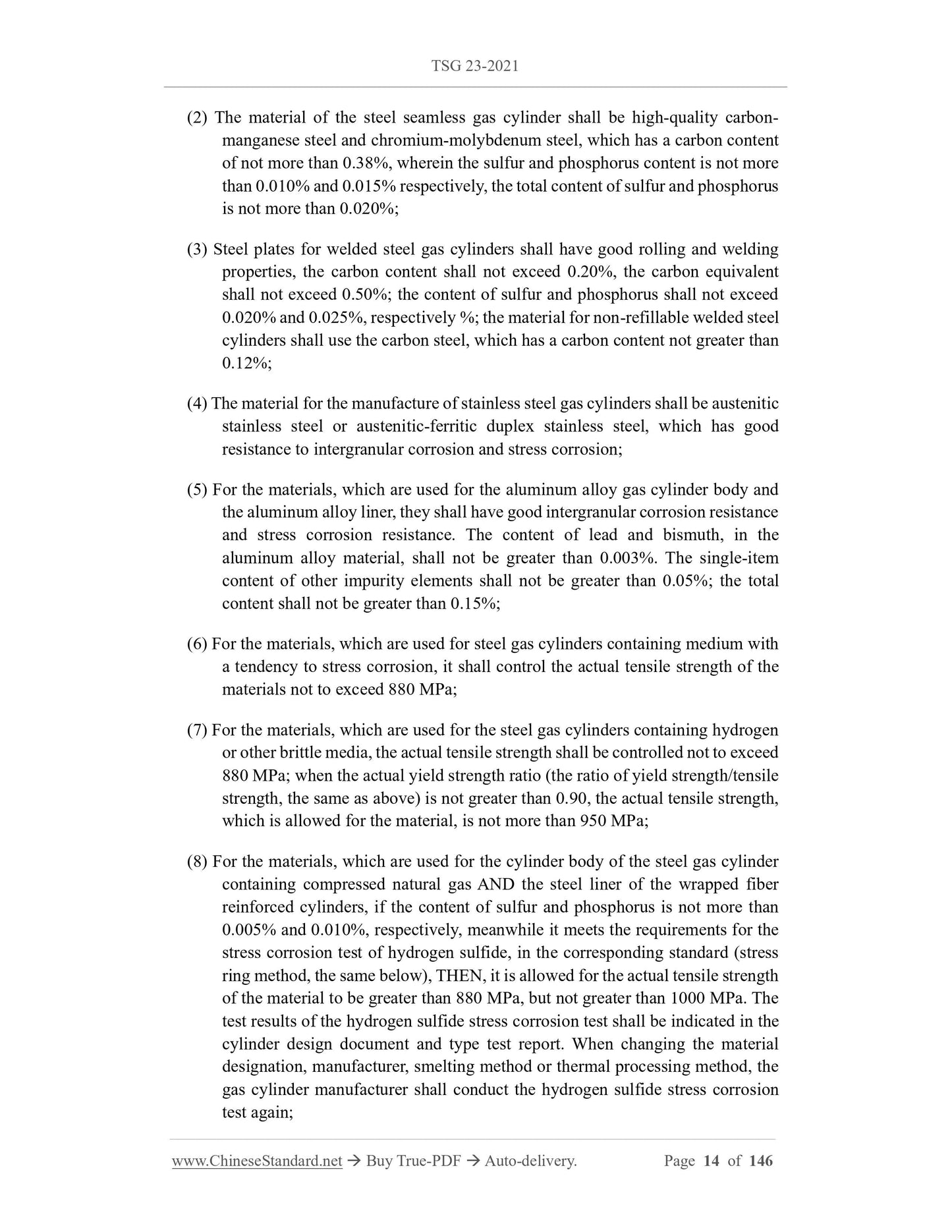 TSG 23-2021

(2) The material of the steel seamless gas cylinder shall be high-quality carbon-manganese steel and chromium-molybdenum steel, which has a carbon content of not more than 0.38%, wherein the sulfur and phosphorus content is not more than 0.010% and 0.015% respectively, the total content of sulfur and phosphorus is not more than 0.020%;

(3) Steel plates for welded steel gas cylinders shall have good rolling and welding properties, the carbon content shall not exceed 0.20%, the carbon equivalent shall not exceed 0.50%; the content of sulfur and phosphorus shall not exceed 0.020% and 0.025%, respectively %; the material for non-refillable welded steel cylinders shall use the carbon steel, which has a carbon content not greater than 0.12%;

(4) The material for the manufacture of stainless steel gas cylinders shall be austenitic stainless steel or austenitic-ferritic duplex stainless steel, which has good resistance to intergranular corrosion and stress corrosion;

(5) For the materials, which are used for the aluminum alloy gas cylinder body and the aluminum alloy liner, they shall have good intergranular corrosion resistance and stress corrosion resistance. The content of lead and bismuth, in the aluminum alloy material, shall not be greater than 0.003%. The single-item content of other impurity elements shall not be greater than 0.05%; the total content shall not be greater than 0.15%;

(6) For the materials, which are used for steel gas cylinders containing medium with a tendency to stress corrosion, it shall control the actual tensile strength of the materials not to exceed 880 MPa;

(7) For the materials, which are used for the steel gas cylinders containing hydrogen or other brittle media, the actual tensile strength shall be controlled not to exceed 880 MPa; when the actual yield strength ratio (the ratio of yield strength/tensile strength, the same as above) is not greater than 0.90, the actual tensile strength, which is allowed for the material, is not more than 950 MPa;

(8) For the materials, which are used for the cylinder body of the steel gas cylinder containing compressed natural gas AND the steel liner of the wrapped fiber reinforced cylinders, if the content of sulfur and phosphorus is not more than 0.005% and 0.010%, respectively, meanwhile it meets the requirements for the stress corrosion test of hydrogen sulfide, in the corresponding standard (stress ring method, the same below), THEN, it is allowed for the actual tensile strength of the material to be greater than 880 MPa, but not greater than 1000 MPa. The test results of the hydrogen sulfide stress corrosion test shall be indicated in the cylinder design document and type test report. When changing the material designation, manufacturer, smelting method or thermal processing method, the gas cylinder manufacturer shall conduct the hydrogen sulfide stress corrosion test again;

www.ChineseStandard.net → Buy True-PDF → Auto-delivery. Page 14 of 146